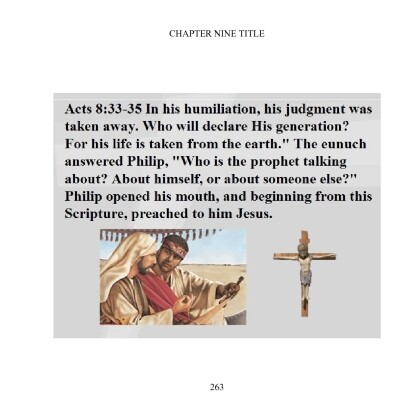 CHAPTER NINE TITLE

Acts 8:33-35 In his humiliation, his judgment was taken away. Who will declare His generation? For his life is taken from the earth." The eunuch answered Philip, "Who is the prophet talking about? About himself, or about someone else?" Philip opened his mouth, and beginning from this Scripture, preached to him Jesus.

263